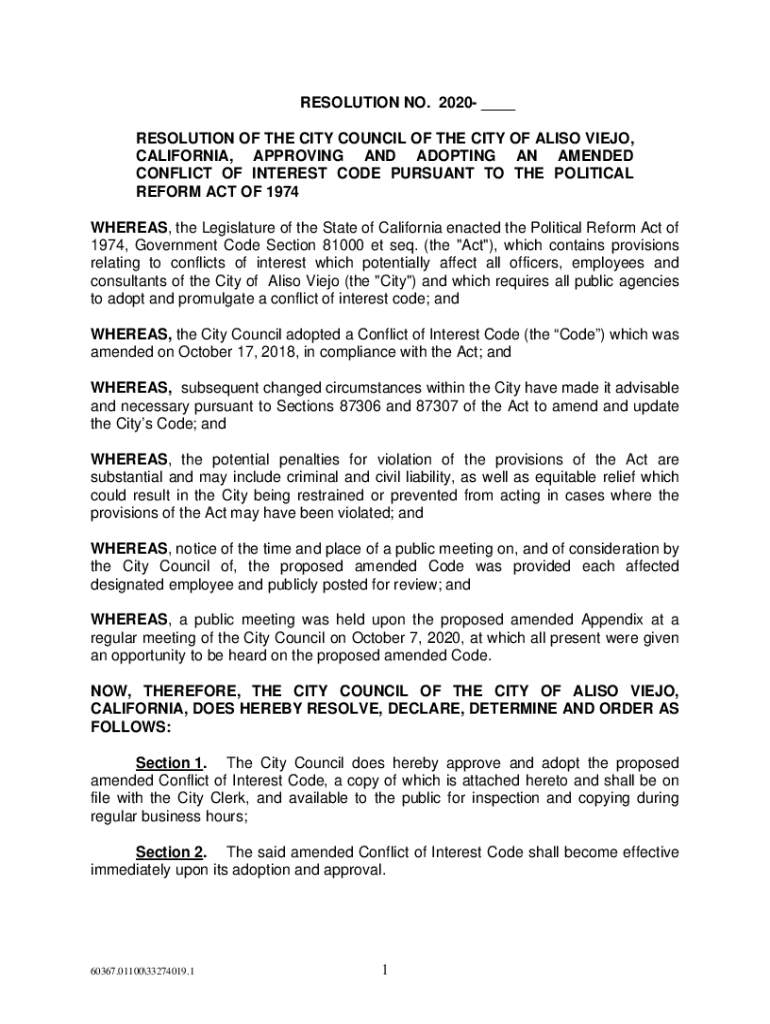 RESOLUTION NO. 2020- ____

RESOLUTION OF THE CITY COUNCIL OF THE CITY OF ALISO VIEJO, CALIFORNIA, APPROVING AND ADOPTING AN AMENDED CONFLICT OF INTEREST CODE PURSUANT TO THE POLITICAL REFORM ACT OF 1974

WHEREAS, the Legislature of the State of California enacted the Political Reform Act of 1974, Government Code Section 81000 et seq. (the "Act"), which contains provisions relating to conflicts of interest which potentially affect all officers, employees and consultants of the City of Aliso Viejo (the "City") and which requires all public agencies to adopt and promulgate a conflict of interest code; and

WHEREAS, the City Council adopted a Conflict of Interest Code (the “Code”) which was amended on October 17, 2018, in compliance with the Act; and

WHEREAS, subsequent changed circumstances within the City have made it advisable and necessary pursuant to Sections 87306 and 87307 of the Act to amend and update the City’s Code; and

WHEREAS, the potential penalties for violation of the provisions of the Act are substantial and may include criminal and civil liability, as well as equitable relief which could result in the City being restrained or prevented from acting in cases where the provisions of the Act may have been violated; and

WHEREAS, notice of the time and place of a public meeting on, and of consideration by the City Council of, the proposed amended Code was provided each affected designated employee and publicly posted for review; and

WHEREAS, a public meeting was held upon the proposed amended Appendix at a regular meeting of the City Council on October 7, 2020, at which all present were given an opportunity to be heard on the proposed amended Code.

NOW, THEREFORE, THE CITY COUNCIL OF THE CITY OF ALISO VIEJO, CALIFORNIA, DOES HEREBY RESOLVE, DECLARE, DETERMINE AND ORDER AS FOLLOWS:

Section 1. The City Council does hereby approve and adopt the proposed amended Conflict of Interest Code, a copy of which is attached hereto and shall be on file with the City Clerk, and available to the public for inspection and copying during regular business hours;

Section 2. The said amended Conflict of Interest Code shall become effective immediately upon its adoption and approval.

60367.01100\33274019.1

1